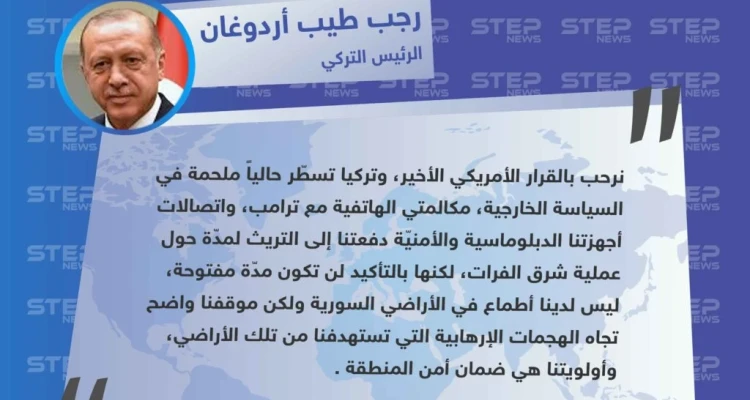 رجب طيب أردوغان
الرئيس التركي

نرحب بالقرار الأمريكي الأخير، وتركيا تسطّر حالياً ملحمة في السياسة الخارجية، مكالمتي الهاتفية مع ترامب، واتصالات أجهزتنا الدبلوماسية والأمنيّة دفعتنا إلى التريث لمدّة حول عملية شرق الفرات، لكنها بالتأكيد لن تكون مدّة مفتوحة، ليس لدينا أطماع في الأراضي السورية ولكن موقفنا واضح تجاه الهجمات الإرهابية التي تستهدفنا من تلك الأراضي، وأولويتنا هي ضمان أمن المنطقة .

STEP NEWS